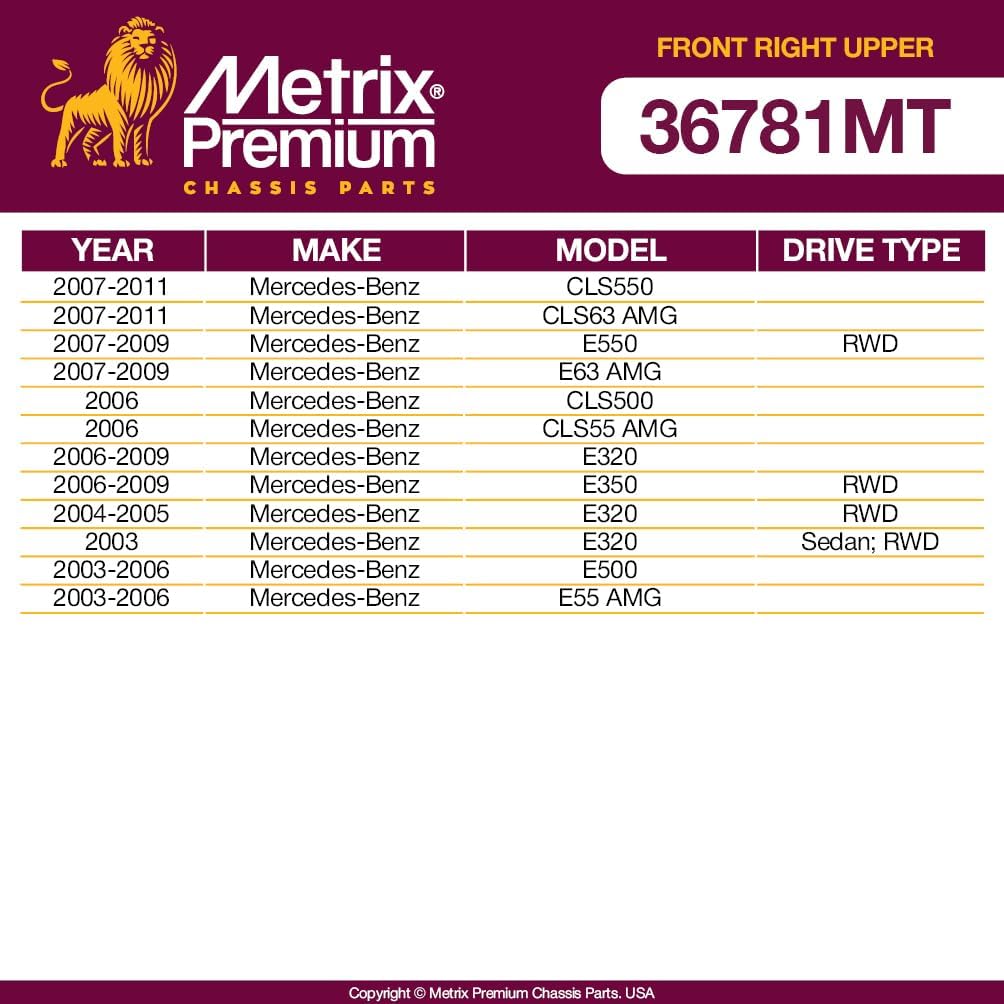 Metrix® Premium
CHASSIS PARTS

FRONT RIGHT UPPER
36781MT

| YEAR | MAKE | MODEL | DRIVE TYPE |
|---|---|---|---|
| 2007-2011 | Mercedes-Benz | CLS550 | |
| 2007-2011 | Mercedes-Benz | CLS63 AMG | |
| 2007-2009 | Mercedes-Benz | E550 | RWD |
| 2007-2009 | Mercedes-Benz | E63 AMG | |
| 2006 | Mercedes-Benz | CLS500 | |
| 2006 | Mercedes-Benz | CLS55 AMG | |
| 2006-2009 | Mercedes-Benz | E320 | |
| 2006-2009 | Mercedes-Benz | E350 | RWD |
| 2004-2005 | Mercedes-Benz | E320 | RWD |
| 2003 | Mercedes-Benz | E320 | Sedan; RWD |
| 2003-2006 | Mercedes-Benz | E500 | |
| 2003-2006 | Mercedes-Benz | E55 AMG | |

Copyright © Metrix Premium Chassis Parts. USA